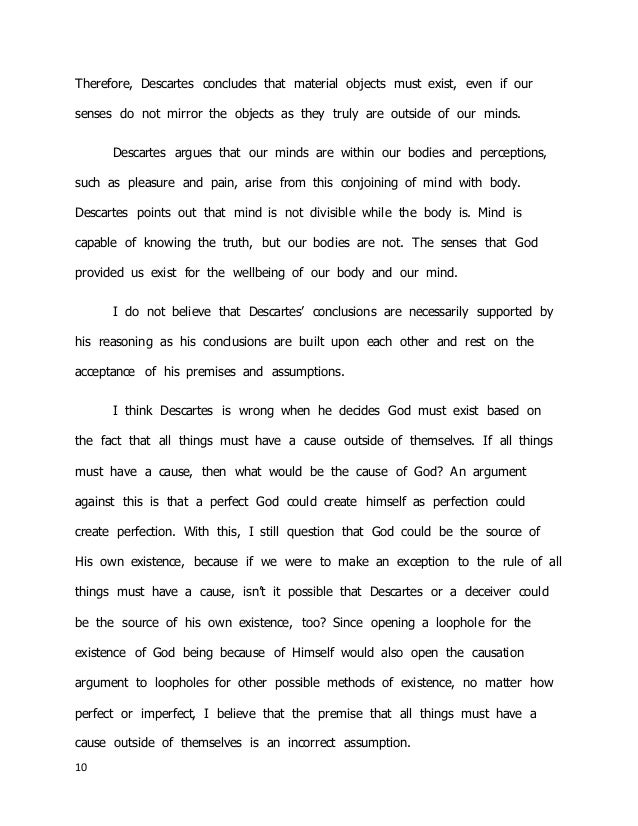 Therefore, Descartes concludes that material objects must exist, even if our senses do not mirror the objects as they truly are outside of our minds.

Descartes argues that our minds are within our bodies and perceptions, such as pleasure and pain, arise from this conjoining of mind with body. Descartes points out that mind is not divisible while the body is. Mind is capable of knowing the truth, but our bodies are not. The senses that God provided us exist for the wellbeing of our body and our mind.

I do not believe that Descartes' conclusions are necessarily supported by his reasoning as his conclusions are built upon each other and rest on the acceptance of his premises and assumptions.

I think Descartes is wrong when he decides God must exist based on the fact that all things must have a cause outside of themselves. If all things must have a cause, then what would be the cause of God? An argument against this is that a perfect God could create himself as perfection could create perfection. With this, I still question that God could be the source of His own existence, because if we were to make an exception to the rule of all things must have a cause, isn't it possible that Descartes or a deceiver could be the source of his own existence, too? Since opening a loophole for the existence of God being because of Himself would also open the causation argument to loopholes for other possible methods of existence, no matter how perfect or imperfect, I believe that the premise that all things must have a cause outside of themselves is an incorrect assumption.

10